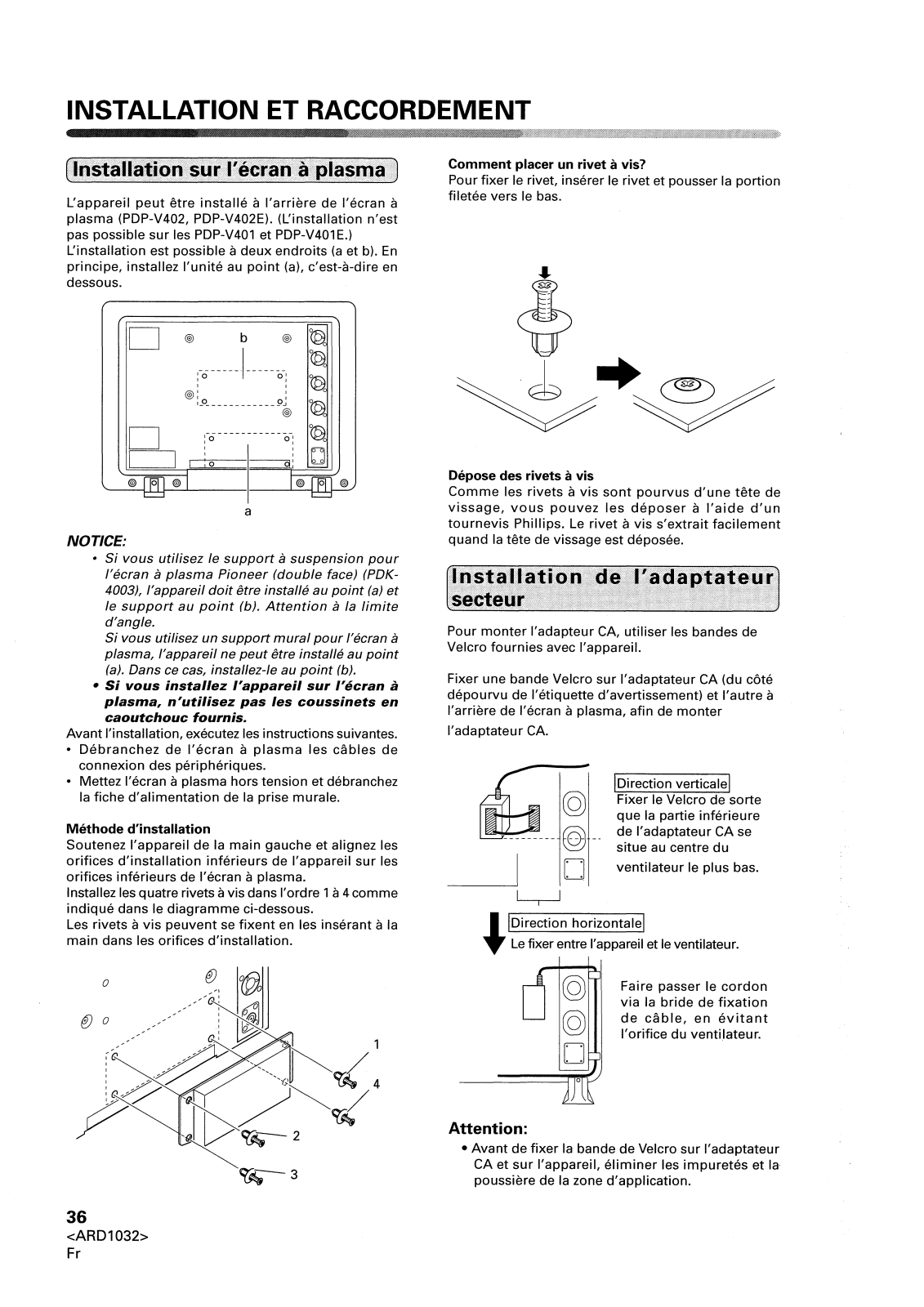 INSTALLATION ET RACCORDEMENT

Installation sur l'écran à plasma

L'appareil peut être installé à l'arrière de l'écran à plasma (PDP-V402, PDP-V402E). (L'installation n'est pas possible sur les PDP-V401 et PDP-V401E.)
L'installation est possible à deux endroits (a et b). En principe, installez l'unité au point (a), c'est-à-dire en dessous.

b

a

NOTICE:
• Si vous utilisez le support à suspension pour l'écran à plasma Pioneer (double face) (PDK-4003), l'appareil doit être installé au point (a) et le support au point (b). Attention à la limite d'angle.
Si vous utilisez un support mural pour l'écran à plasma, l'appareil ne peut être installé au point (a). Dans ce cas, installez-le au point (b).
• Si vous installez l'appareil sur l'écran à plasma, n'utilisez pas les coussinets en caoutchouc fournis.
Avant l'installation, exécutez les instructions suivantes.
• Débranchez de l'écran à plasma les câbles de connexion des périphériques.
• Mettez l'écran à plasma hors tension et débranchez la fiche d'alimentation de la prise murale.

Méthode d'installation
Soutenez l'appareil de la main gauche et alignez les orifices d'installation inférieurs de l'appareil sur les orifices inférieurs de l'écran à plasma.
Installez les quatre rivets à vis dans l'ordre 1 à 4 comme indiqué dans le diagramme ci-dessous.
Les rivets à vis peuvent se fixent en les insérant à la main dans les orifices d'installation.

1
4
2
3

Comment placer un rivet à vis?
Pour fixer le rivet, insérer le rivet et pousser la portion filetée vers le bas.

Dépose des rivets à vis
Comme les rivets à vis sont pourvus d'une tête de vissage, vous pouvez les déposer à l'aide d'un tournevis Phillips. Le rivet à vis s'extrait facilement quand la tête de vissage est déposée.

Installation de l'adaptateur secteur

Pour monter l'adapteur CA, utiliser les bandes de Velcro fournies avec l'appareil.

Fixer une bande Velcro sur l'adaptateur CA (du côté dépourvu de l'étiquette d'avertissement) et l'autre à l'arrière de l'écran à plasma, afin de monter l'adaptateur CA.

Direction verticale
Fixer le Velcro de sorte que la partie inférieure de l'adaptateur CA se situe au centre du ventilateur le plus bas.

Direction horizontale
Le fixer entre l'appareil et le ventilateur.

Faire passer le cordon via la bride de fixation de câble, en évitant l'orifice du ventilateur.

Attention:
• Avant de fixer la bande de Velcro sur l'adaptateur CA et sur l'appareil, éliminer les impuretés et la poussière de la zone d'application.

36
<ARD1032>
Fr